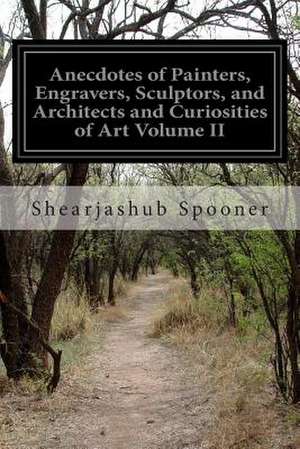 Anecdotes of Painters, Engravers, Sculptors, and Architects and Curiosities of Art Volume II

Shearjashub Spooner